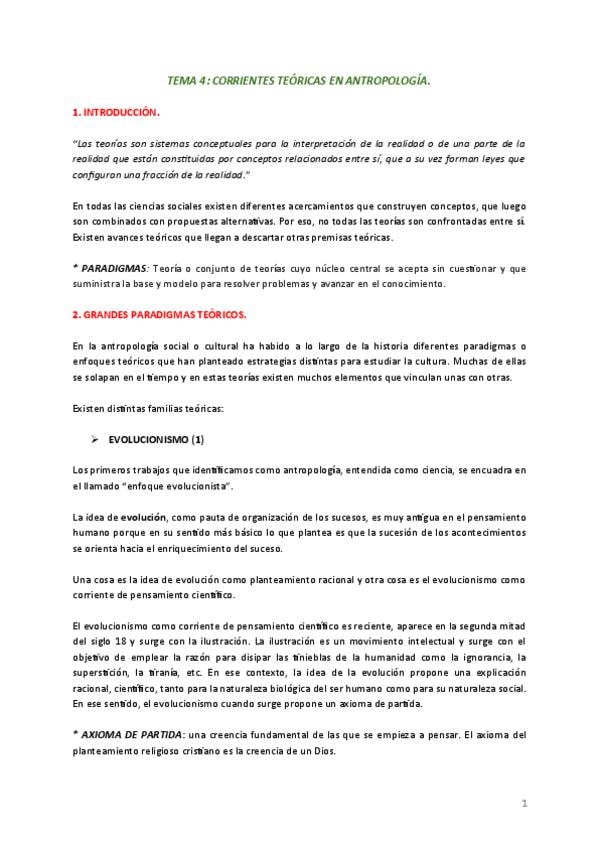 TEMA 4: CORRIENTES TEÓRICAS EN ANTROPOLOGÍA.

1. INTRODUCCIÓN.

"Las teorías son sistemas conceptuales para la interpretación de la realidad o de una parte de la realidad que están constituidas por conceptos relacionados entre sí, que a su vez forman leyes que configuran una fracción de la realidad."

En todas las ciencias sociales existen diferentes acercamientos que construyen conceptos, que luego son combinados con propuestas alternativas. Por eso, no todas las teorías son confrontadas entre sí. Existen avances teóricos que llegan a descartar otras premisas teóricas.

* PARADIGMAS: Teoría o conjunto de teorías cuyo núcleo central se acepta sin cuestionar y que suministra la base y modelo para resolver problemas y avanzar en el conocimiento.

2. GRANDES PARADIGMAS TEÓRICOS.

En la antropología social o cultural ha habido a lo largo de la historia diferentes paradigmas o enfoques teóricos que han planteado estrategias distintas para estudiar la cultura. Muchas de ellas se solapan en el tiempo y en estas teorías existen muchos elementos que vinculan unas con otras.

Existen distintas familias teóricas:

➢ EVOLUCIONISMO (1)

Los primeros trabajos que identificamos como antropología, entendida como ciencia, se encuadra en el llamado "enfoque evolucionista".

La idea de evolución, como pauta de organización de los sucesos, es muy antigua en el pensamiento humano porque en su sentido más básico lo que plantea es que la sucesión de los acontecimientos se orienta hacia el enriquecimiento del suceso.

Una cosa es la idea de evolución como planteamiento racional y otra cosa es el evolucionismo como corriente de pensamiento científico.

El evolucionismo como corriente de pensamiento científico es reciente, aparece en la segunda mitad del siglo 18 y surge con la ilustración. La ilustración es un movimiento intelectual y surge con el objetivo de emplear la razón para disipar las tinieblas de la humanidad como la ignorancia, la superstición, la tiranía, etc. En ese contexto, la idea de la evolución propone una explicación racional, científico, tanto para la naturaleza biológica del ser humano como para su naturaleza social. En ese sentido, el evolucionismo cuando surge propone un axioma de partida.

* AXIOMA DE PARTIDA: una creencia fundamental de las que se empieza a pensar. El axioma del planteamiento religioso cristiano es la creencia de un Dios.

1